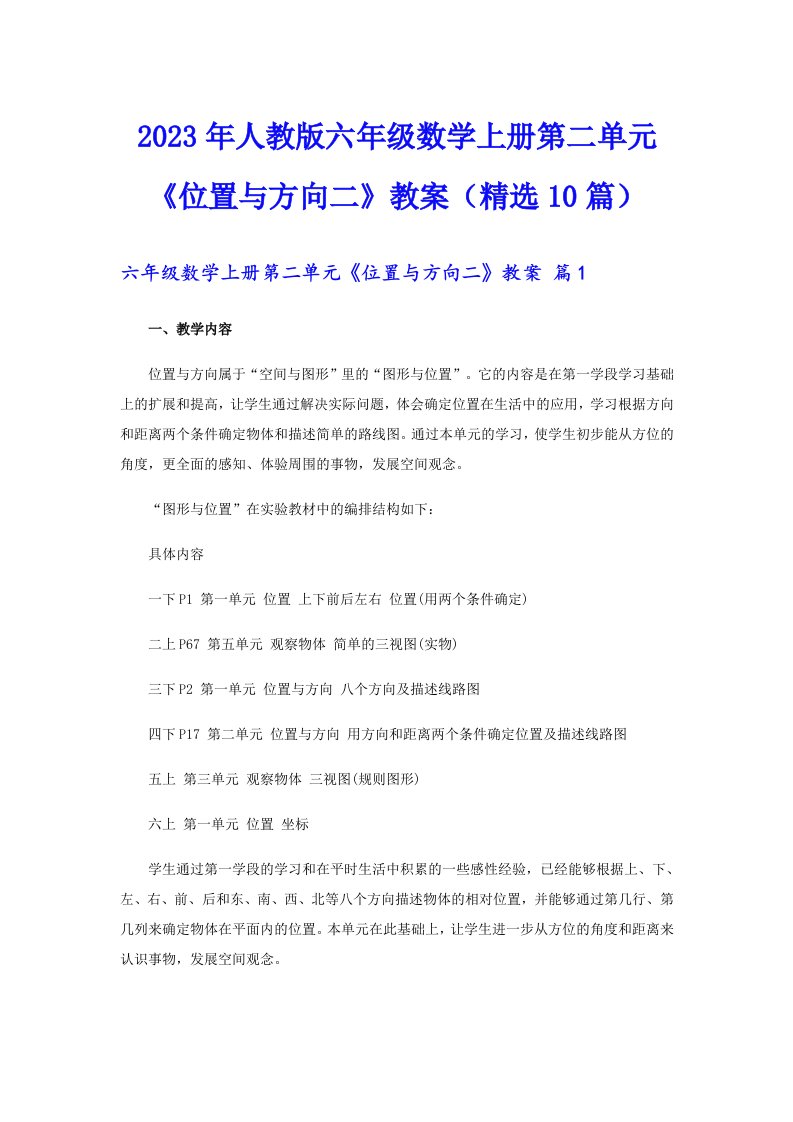 2023年人教版六年级数学上册第二单元《位置与方向二》教案（精选10篇）

六年级数学上册第二单元《位置与方向二》教案 篇1

一、教学内容

位置与方向属于“空间与图形”里的“图形与位置”。它的内容是在第一学段学习基础上的扩展和提高，让学生通过解决实际问题，体会确定位置在生活中的应用，学习根据方向和距离两个条件确定物体和描述简单的路线图。通过本单元的学习，使学生初步能从方位的角度，更全面的感知、体验周围的事物，发展空间观念。

“图形与位置”在实验教材中的编排结构如下：

具体内容

一下P1 第一单元 位置 上下前后左右 位置(用两个条件确定)

二上P67 第五单元 观察物体 简单的三视图(实物)

三下P2 第一单元 位置与方向 八个方向及描述线路图

四下P17 第二单元 位置与方向 用方向和距离两个条件确定位置及描述线路图

五上 第三单元 观察物体 三视图(规则图形)

六上 第一单元 位置 坐标

学生通过第一学段的学习和在平时生活中积累的一些感性经验，已经能够根据上、下、左、右、前、后和东、南、西、北等八个方向描述物体的相对位置，并能够通过第几行、第几列来确定物体在平面内的位置。本单元在此基础上，让学生进一步从方位的角度和距离来认识事物，发展空间观念。